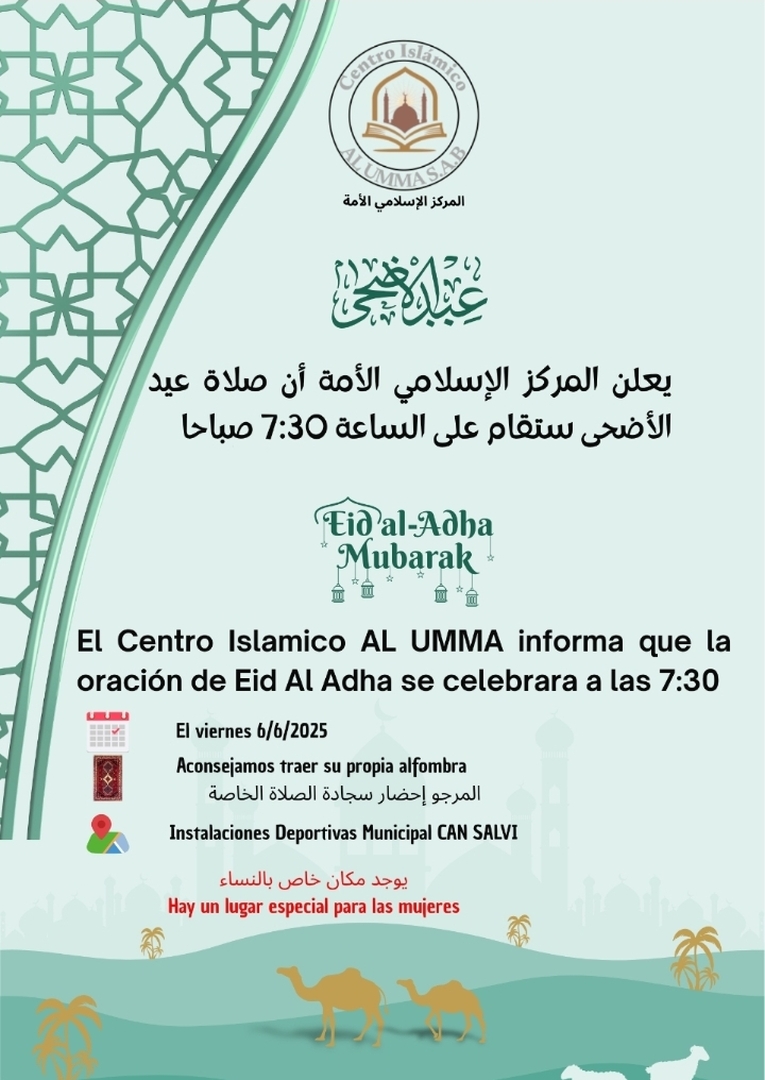 Centro Islámico
AL UMMA S.A.B
المركز الإسلامي الأمة

عيد الأضحى

يعلن المركز الإسلامي الأمة أن صلاة عيد الأضحى ستقام على الساعة 7:30 صباحا

Eid al-Adha Mubarak

El Centro Islamico AL UMMA informa que la oración de Eid Al Adha se celebrara a las 7:30

El viernes 6/6/2025

Aconsejamos traer su propia alfombra
المرجو إحضار سجادة الصلاة الخاصة

Instalaciones Deportivas Municipal CAN SALVI

يوجد مكان خاص بالنساء
Hay un lugar especial para las mujeres